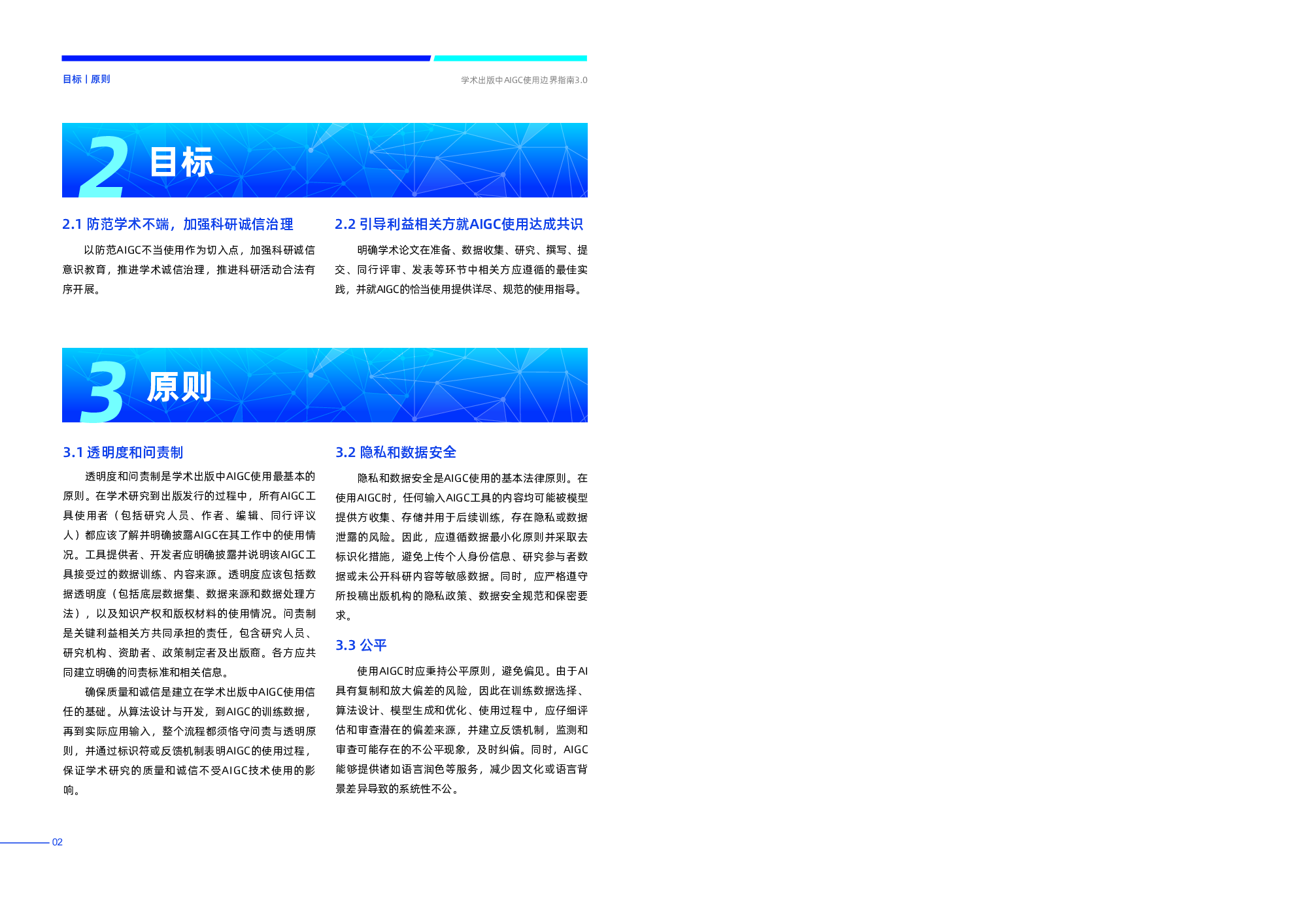 目标 | 原则

学术出版中AIGC使用边界指南3.0

2 目标

2.1 防范学术不端，加强科研诚信治理

以防范AIGC不当使用作为切入点，加强科研诚信意识教育，推进学术诚信治理，推进科研活动合法有序开展。

2.2 引导利益相关方就AIGC使用达成共识

明确学术论文在准备、数据收集、研究、撰写、提交、同行评审、发表等环节中相关方应遵循的最佳实践，并就AIGC的恰当使用提供详尽、规范的使用指导。

3 原则

3.1 透明度和问责制

透明度和问责制是学术出版中AIGC使用最基本的原则。在学术研究到出版发行的过程中，所有AIGC工具使用者（包括研究人员、作者、编辑、同行评议人）都应该了解并明确披露AIGC在其工作中的使用情况。工具提供者、开发者应明确披露并说明该AIGC工具接受过的数据训练、内容来源。透明度应该包括数据透明度（包括底层数据集、数据来源和数据处理方法），以及知识产权和版权材料的使用情况。问责制是关键利益相关方共同承担的责任，包含研究人员、研究机构、资助者、政策制定者及出版商。各方应共同建立明确的问责标准和相关信息。

确保质量和诚信是建立在学术出版中AIGC使用信任的基础。从算法设计与开发，到AIGC的训练数据，再到实际应用输入，整个流程都须恪守问责与透明原则，并通过标识符或反馈机制表明AIGC的使用过程，保证学术研究的质量和诚信不受AIGC技术使用的影响。

3.2 隐私和数据安全

隐私和数据安全是AIGC使用的基本法律原则。在使用AIGC时，任何输入AIGC工具的内容均可能被模型提供方收集、存储并用于后续训练，存在隐私或数据泄露的风险。因此，应遵循数据最小化原则并采取去标识化措施，避免上传个人身份信息、研究参与者数据或未公开科研内容等敏感数据。同时，应严格遵守所投稿出版机构的隐私政策、数据安全规范和保密要求。

3.3 公平

使用AIGC时应秉持公平原则，避免偏见。由于AI具有复制和放大偏差的风险，因此在训练数据选择、算法设计、模型生成和优化、使用过程中，应仔细评估和审查潜在的偏差来源，并建立反馈机制，监测和审查可能存在的不公平现象，及时纠偏。同时，AIGC能够提供诸如语言润色等服务，减少因文化或语言背景差异导致的系统性不公。

02